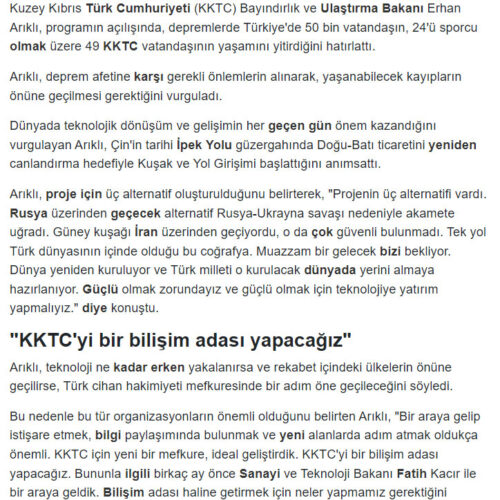 Kuzey Kıbrıs Türk Cumhuriyeti (KKTC) Bayındırlık ve Ulaştırma Bakanı Erhan Arıklı, programın açılışında, depremlerde Türkiye'de 50 bin vatandaşın, 24'ü sporcu olmak üzere 49 KKTC vatandaşının yaşamını yitirdiğini hatırlattı.

Arıklı, deprem afetine karşı gerekli önlemlerin alınarak, yaşanabilecek kayıpların önüne geçilmesi gerektiğini vurguladı.

Dünyada teknolojik dönüşüm ve gelişimin her geçen gün önem kazandığını vurgulayan Arıklı, Çin'in tarihi İpek Yolu güzergahında Doğu-Batı ticaretini yeniden canlandırma hedefiyle Kuşak ve Yol Girişimi başlattığını anımsattı.

Arıklı, proje için üç alternatif oluşturulduğunu belirterek, "Projenin üç alternatifi vardı. Rusya üzerinden geçecek alternatif Rusya-Ukrayna savaşı nedeniyle akamete uğradı. Güney kuşağı İran üzerinden geçiyordu, o da çok güvenli bulunmadı. Tek yol Türk dünyasının içinde olduğu bu coğrafya. Muazzam bir gelecek bizi bekliyor. Dünya yeniden kuruluyor ve Türk milleti o kurulacak dünyada yerini almaya hazırlanıyor. Güçlü olmak zorundayız ve güçlü olmak için teknolojiye yatırım yapmalıyız." diye konuştu.

"KKTC'yi bir bilişim adası yapacağız"

Arıklı, teknoloji ne kadar erken yakalanırsa ve rekabet içindeki ülkelerin önüne geçilirse, Türk cihan hakimiyeti mefkuresinde bir adım öne geçileceğini söyledi.

Bu nedenle bu tür organizasyonların önemli olduğunu belirten Arıklı, "Bir araya gelip istişare etmek, bilgi paylaşımında bulunmak ve yeni alanlarda adım atmak oldukça önemli. KKTC için yeni bir mefkure, ideal geliştirdik. KKTC'yi bir bilişim adası yapacağız. Bununla ilgili birkaç ay önce Sanayi ve Teknoloji Bakanı Fatih Kacır ile bir araya geldik. Bilişim adası haline getirmek için neler yapmamız gerektiğini